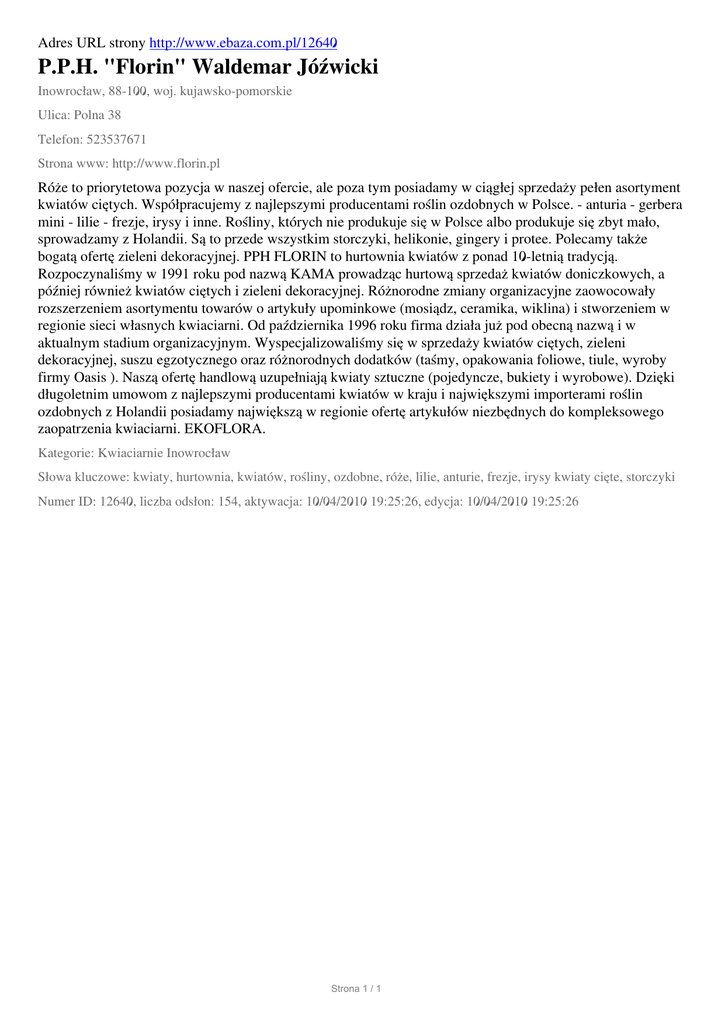 Adres URL strony http://www.ebaza.com.pl/12640

P.P.H. "Florin" Waldemar Jóźwicki

Inowrocław, 88-100, woj. kujawsko-pomorskie

Ulica: Polna 38

Telefon: 523537671

Strona www: http://www.florin.pl

Róże to priorytetowa pozycja w naszej ofercie, ale poza tym posiadamy w ciągłej sprzedaży pełen asortyment kwiatów ciętych. Współpracujemy z najlepszymi producentami roślin ozdobnych w Polsce. - anturia - gerbera mini - lilie - frezje, irysy i inne. Rośliny, których nie produkuje się w Polsce albo produkuje się zbyt mało, sprowadzamy z Holandii. Są to przede wszystkim storczyki, helikonie, gingery i protee. Polecamy także bogatą ofertę zieleni dekoracyjnej. PPH FLORIN to hurtownia kwiatów z ponad 10-letnią tradycją. Rozpoczynaliśmy w 1991 roku pod nazwą KAMA prowadząc hurtową sprzedaż kwiatów doniczkowych, a później również kwiatów ciętych i zieleni dekoracyjnej. Różnorodne zmiany organizacyjne zaowocowały rozszerzeniem asortymentu towarów o artykuły upominkowe (mosiądz, ceramika, wiklina) i stworzeniem w regionie sieci własnych kwiaciarni. Od października 1996 roku firma działa już pod obecną nazwą i w aktualnym stadium organizacyjnym. Wyspecjalizowaliśmy się w sprzedaży kwiatów ciętych, zieleni dekoracyjnej, suszu egzotycznego oraz różnorodnych dodatków (taśmy, opakowania foliowe, tiule, wyroby firmy Oasis ). Naszą ofertę handlową uzupełniają kwiaty sztuczne (pojedyncze, bukiety i wyrobowe). Dzięki długoletnim umowom z najlepszymi producentami kwiatów w kraju i największymi importerami roślin ozdobnych z Holandii posiadamy największą w regionie ofertę artykułów niezbędnych do kompleksowego zaopatrzenia kwiaciarni. EKOFLORA.

Kategorie: Kwiaciarnie Inowrocław

Słowa kluczowe: kwiaty, hurtownia, kwiatów, rośliny, ozdobne, róże, lilie, anturie, frezje, irysy kwiaty cięte, storczyki

Numer ID: 12640, liczba odsłon: 154, aktywacja: 10/04/2010 19:25:26, edycja: 10/04/2010 19:25:26

Strona 1 / 1